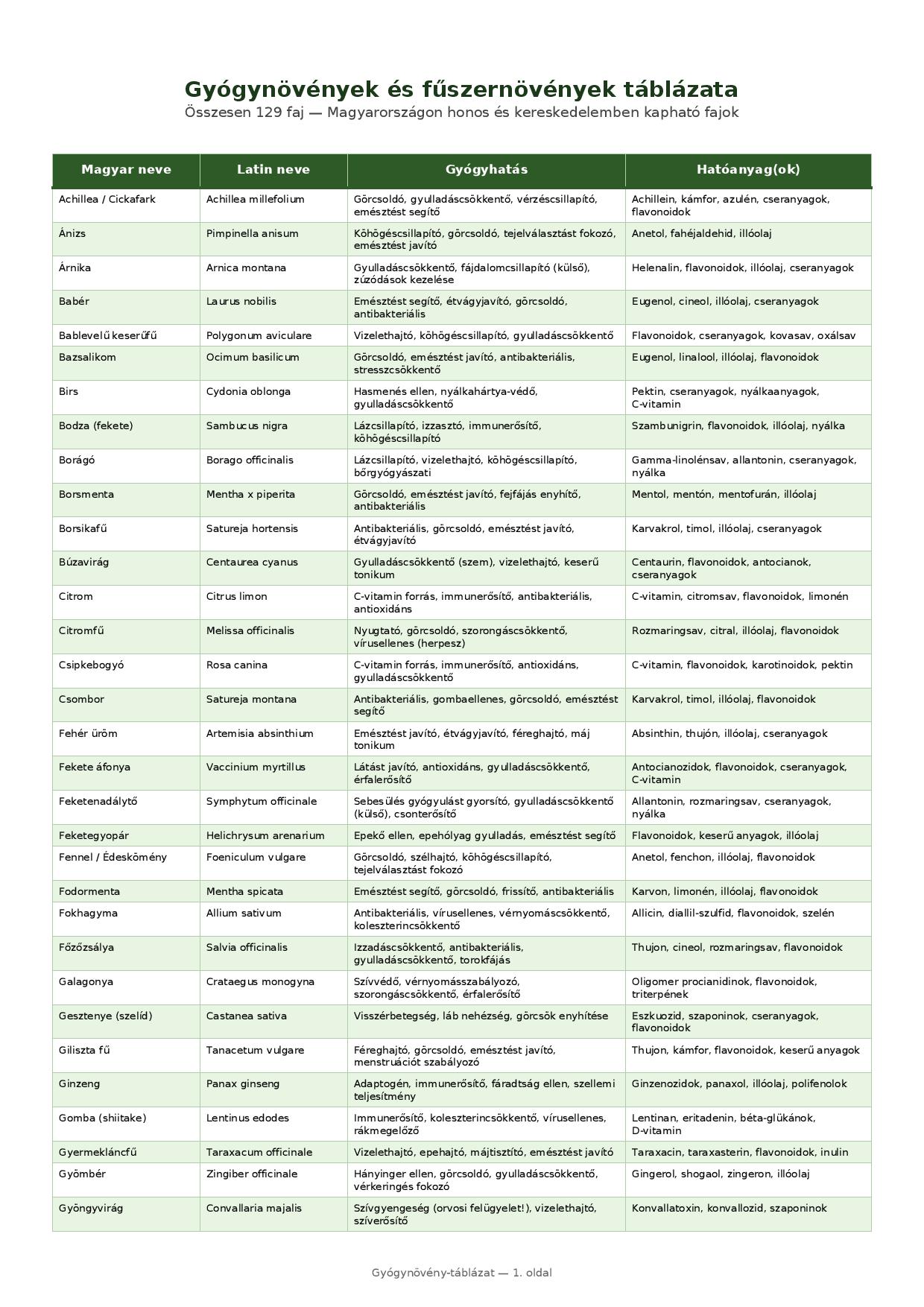 Gyógynövények és fűszernövények táblázata
Összesen 129 faj — Magyarországon honos és kereskedelemben kapható fajok

| Magyar neve | Latin neve | Gyógyhatás | Hatóanyag(ok) |
|---|---|---|---|
| Achillea / Cickafark | Achillea millefolium | Görcsoldó, gyulladáscsökkentő, vérzéscsillapító, emésztést segítő | Achillein, kámfor, azulén, cseranyagok, flavonoidok |
| Ánizs | Pimpinella anisum | Köhögéscsillapító, görcsoldó, tejelválasztást fokozó, emésztést javító | Anetol, fahéjaldehid, illóolaj |
| Árnika | Arnica montana | Gyulladáscsökkentő, fájdalomcsillapító (külső), zúzódások kezelése | Helenalin, flavonoidok, illóolaj, cseranyagok |
| Babér | Laurus nobilis | Emésztést segítő, étvágyjavító, görcsoldó, antibakteriális | Eugenol, cineol, illóolaj, cseranyagok |
| Bablevelű keserűfű | Polygonum aviculare | Vizelethajtó, köhögéscsillapító, gyulladáscsökkentő | Flavonoidok, cseranyagok, kovasav, oxálsav |
| Bazsalikom | Ocimum basilicum | Görcsoldó, emésztést javító, antibakteriális, stresszcsökkentő | Eugenol, linalool, illóolaj, flavonoidok |
| Birs | Cydonia oblonga | Hasmenés ellen, nyálkahártya-védő, gyulladáscsökkentő | Pektin, cseranyagok, nyálkaanyagok, C-vitamin |
| Bodza (fekete) | Sambucus nigra | Lázcsillapító, izzasztó, immunerősítő, köhögéscsillapító | Szambunigrin, flavonoidok, illóolaj, nyálka |
| Borágó | Borago officinalis | Lázcsillapító, vizelethajtó, köhögéscsillapító, bőrgyógyászati | Gamma-linolénsav, allantonin, cseranyagok, nyálka |
| Borsmenta | Mentha x piperita | Görcsoldó, emésztést javító, fejfájás enyhítő, antibakteriális | Mentol, mentón, mentofurán, illóolaj |
| Borsikafű | Satureja hortensis | Antibakteriális, görcsoldó, emésztést javító, étvágyjavító | Karvakrol, timol, illóolaj, cseranyagok |
| Búzavirág | Centaurea cyanus | Gyulladáscsökkentő (szem), vizelethajtó, keserű tonikum | Centaurin, flavonoidok, antocianok, cseranyagok |
| Citrom | Citrus limon | C-vitamin forrás, immunerősítő, antibakteriális, antioxidáns | C-vitamin, citromsav, flavonoidok, limonén |
| Citromfű | Melissa officinalis | Nyugtató, görcsoldó, szorongáscsökkentő, vírusellenes (herpesz) | Rozmaringsav, citral, illóolaj, flavonoidok |
| Csipkebogyó | Rosa canina | C-vitamin forrás, immunerősítő, antioxidáns, gyulladáscsökkentő | C-vitamin, flavonoidok, karotinoidok, pektin |
| Csombor | Satureja montana | Antibakteriális, gombaellenes, görcsoldó, emésztést segítő | Karvakrol, timol, illóolaj, flavonoidok |
| Fehér üröm | Artemisia absinthium | Emésztést javító, étvágyjavító, féreghajtó, máj tonikum | Absinthin, thujón, illóolaj, cseranyagok |
| Fekete áfonya | Vaccinium myrtillus | Látást javító, antioxidáns, gyulladáscsökkentő, érfalerősítő | Antocianozidok, flavonoidok, cseranyagok, C-vitamin |
| Feketenadálytő | Symphytum officinale | Sebesülés gyógyulást gyorsító, gyulladáscsökkentő (külső), csonterősítő | Allantonin, rozmaringsav, cseranyagok, nyálka |
| Feketegyopár | Helichrysum arenarium | Epekő ellen, epehólyag gyulladás, emésztést segítő | Flavonoidok, keserű anyagok, illóolaj |
| Fennel / Édeskömény | Foeniculum vulgare | Görcsoldó, szélhajtó, köhögéscsillapító, tejelválasztást fokozó | Anetol, fenchon, illóolaj, flavonoidok |
| Fodormenta | Mentha spicata | Emésztést segítő, görcsoldó, frissítő, antibakteriális | Karvon, limonén, illóolaj, flavonoidok |
| Fokhagyma | Allium sativum | Antibakteriális, vírusellenes, vérnyomáscsökkentő, koleszterincsökkentő | Allicin, diallil-szulfid, flavonoidok, szelén |
| Főzőzsálya | Salvia officinalis | Izzadáscsökkentő, antibakteriális, gyulladáscsökkentő, torokfájás | Thujon, cineol, rozmaringsav, flavonoidok |
| Galagonya | Crataegus monogyna | Szívvédő, vérnyomásszabályozó, szorongáscsökkentő, érfalerősítő | Oligomer procianidinok, flavonoidok, triterpének |
| Gesztenye (szelíd) | Castanea sativa | Visszérbetegség, láb nehézség, görcsök enyhítése | Eszkuozid, szaponinok, cseranyagok, flavonoidok |
| Giliszta fű | Tanacetum vulgare | Féreghajtó, görcsoldó, emésztést javító, menstruációt szabályozó | Thujon, kámfor, flavonoidok, keserű anyagok |
| Ginzeng | Panax ginseng | Adaptogén, immunerősítő, fáradtság ellen, szellemi teljesítmény | Ginzenozidok, panaxol, illóolaj, polifenolok |
| Gomba (shiitake) | Lentinus edodes | Immunerősítő, koleszterincsökkentő, vírusellenes, rákmegelőző | Lentinan, eritadenin, béta-glükánok, D-vitamin |
| Gyermekláncfű | Taraxacum officinale | Vizelethajtó, epehajtó, májtisztító, emésztést javító | Taraxacin, taraxasterin, flavonoidok, inulin |
| Gyömbér | Zingiber officinale | Hányinger ellen, görcsoldó, gyulladáscsökkentő, vérkeringés fokozó | Gingerol, shogaol, zingeron, illóolaj |
| Gyöngyvirág | Convallaria majalis | Szívgyengeség (orvosi felügyelet!), vizelethajtó, szíverősítő | Konvallatoxin, konvallozid, szaponinok |

Gyógynövény-táblázat — 1. oldal